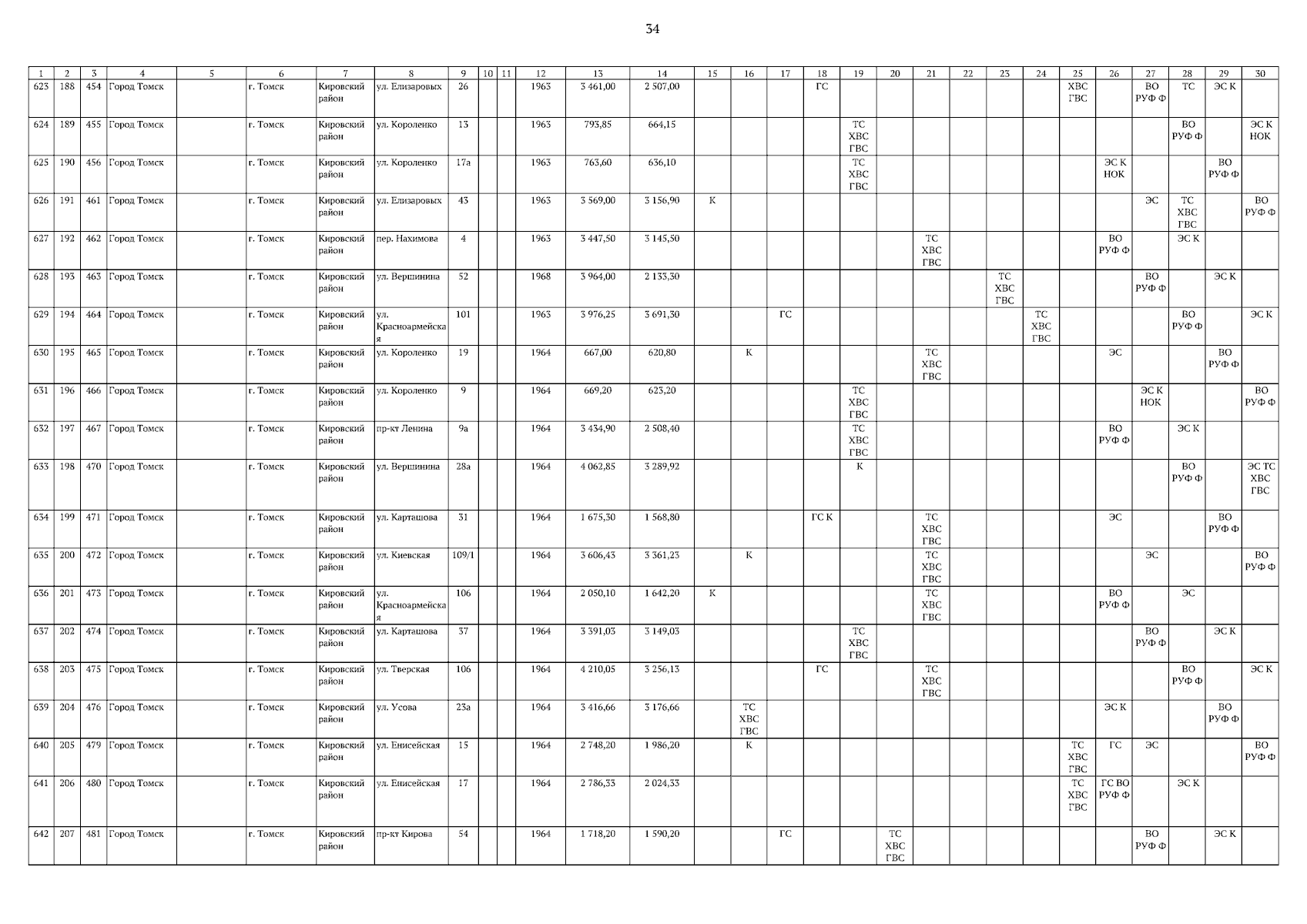 34

| 1 | 2 | 3 | 4 | 5 | 6 | 7 | 8 | 9 | 10 | 11 | 12 | 13 | 14 | 15 | 16 | 17 | 18 | 19 | 20 | 21 | 22 | 23 | 24 | 25 | 26 | 27 | 28 | 29 | 30 |
|---|---|---|---|---|---|---|---|---|---|---|---|---|---|---|---|---|---|---|---|---|---|---|---|---|---|---|---|---|---|
| 623 | 188 | 454 | Город Томск | | г. Томск | Кировский район | ул. Елизаровых | 26 | | | 1963 | 3 461,00 | 2 507,00 | | | | ГС | | | | | | | ХВС ГВС | | ВО РУФ Ф | ТС | ЭС К | |
| 624 | 189 | 455 | Город Томск | | г. Томск | Кировский район | ул. Короленко | 13 | | | 1963 | 793,85 | 664,15 | | | | | ТС ХВС ГВС | | | | | | | | | ВО РУФ Ф | | ЭС К НОК |
| 625 | 190 | 456 | Город Томск | | г. Томск | Кировский район | ул. Короленко | 17а | | | 1963 | 763,60 | 636,10 | | | | | ТС ХВС ГВС | | | | | | | ЭС К НОК | | | ВО РУФ Ф | |
| 626 | 191 | 461 | Город Томск | | г. Томск | Кировский район | ул. Елизаровых | 43 | | | 1963 | 3 569,00 | 3 156,90 | К | | | | | | | | | | | | ЭС | ТС ХВС ГВС | | ВО РУФ Ф |
| 627 | 192 | 462 | Город Томск | | г. Томск | Кировский район | пер. Нахимова | 4 | | | 1963 | 3 447,50 | 3 145,50 | | | | | | | ТС ХВС ГВС | | | | | ВО РУФ Ф | | ЭС К | | |
| 628 | 193 | 463 | Город Томск | | г. Томск | Кировский район | ул. Вершинина | 52 | | | 1968 | 3 964,00 | 2 133,30 | | | | | | | | | ТС ХВС ГВС | | | | ВО РУФ Ф | | ЭС К | |
| 629 | 194 | 464 | Город Томск | | г. Томск | Кировский район | ул. Красноармейская | 101 | | | 1963 | 3 976,25 | 3 691,30 | | | ГС | | | | | | | ТС ХВС ГВС | | | | ВО РУФ Ф | | ЭС К |
| 630 | 195 | 465 | Город Томск | | г. Томск | Кировский район | ул. Короленко | 19 | | | 1964 | 667,00 | 620,80 | | К | | | | | ТС ХВС ГВС | | | | | ЭС | | | ВО РУФ Ф | |
| 631 | 196 | 466 | Город Томск | | г. Томск | Кировский район | ул. Короленко | 9 | | | 1964 | 669,20 | 623,20 | | | | | ТС ХВС ГВС | | | | | | | | ЭС К НОК | | | ВО РУФ Ф |
| 632 | 197 | 467 | Город Томск | | г. Томск | Кировский район | пр-кт Ленина | 9а | | | 1964 | 3 434,90 | 2 508,40 | | | | | ТС ХВС ГВС | | | | | | | ВО РУФ Ф | | ЭС К | | |
| 633 | 198 | 470 | Город Томск | | г. Томск | Кировский район | ул. Вершинина | 28а | | | 1964 | 4 062,85 | 3 289,92 | | | | | К | | | | | | | | | ВО РУФ Ф | | ЭС ТС ХВС ГВС |
| 634 | 199 | 471 | Город Томск | | г. Томск | Кировский район | ул. Карташова | 31 | | | 1964 | 1 675,30 | 1 568,80 | | | | ГС К | | | ТС ХВС ГВС | | | | | ЭС | | | ВО РУФ Ф | |
| 635 | 200 | 472 | Город Томск | | г. Томск | Кировский район | ул. Киевская | 109/1 | | | 1964 | 3 606,43 | 3 361,23 | | К | | | | | ТС ХВС ГВС | | | | | | ЭС | | | ВО РУФ Ф |
| 636 | 201 | 473 | Город Томск | | г. Томск | Кировский район | ул. Красноармейская | 106 | | | 1964 | 2 050,10 | 1 642,20 | К | | | | | | ТС ХВС ГВС | | | | | ВО РУФ Ф | | ЭС | | |
| 637 | 202 | 474 | Город Томск | | г. Томск | Кировский район | ул. Карташова | 37 | | | 1964 | 3 391,03 | 3 149,03 | | | | | ТС ХВС ГВС | | | | | | | | ВО РУФ Ф | | ЭС К | |
| 638 | 203 | 475 | Город Томск | | г. Томск | Кировский район | ул. Тверская | 106 | | | 1964 | 4 210,05 | 3 256,13 | | | | ГС | | | ТС ХВС ГВС | | | | | | | ВО РУФ Ф | | ЭС К |
| 639 | 204 | 476 | Город Томск | | г. Томск | Кировский район | ул. Усова | 23а | | | 1964 | 3 416,66 | 3 176,66 | | ТС ХВС ГВС | | | | | | | | | | ЭС К | | | ВО РУФ Ф | |
| 640 | 205 | 479 | Город Томск | | г. Томск | Кировский район | ул. Енисейская | 15 | | | 1964 | 2 748,20 | 1 986,20 | | К | | | | | | | | | ТС ХВС ГВС | ГС | ЭС | | | ВО РУФ Ф |
| 641 | 206 | 480 | Город Томск | | г. Томск | Кировский район | ул. Енисейская | 17 | | | 1964 | 2 786,33 | 2 024,33 | | | | | | | | | | | ТС ХВС ГВС | ГС ВО РУФ Ф | | ЭС К | | |
| 642 | 207 | 481 | Город Томск | | г. Томск | Кировский район | пр-кт Кирова | 54 | | | 1964 | 1 718,20 | 1 590,20 | | | ГС | | | ТС ХВС ГВС | | | | | | | ВО РУФ Ф | | ЭС К | |